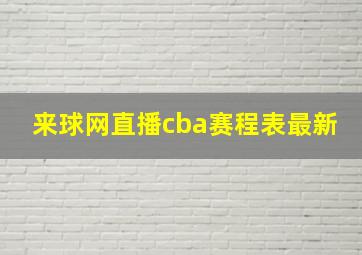 来球网直播cba赛程表最新